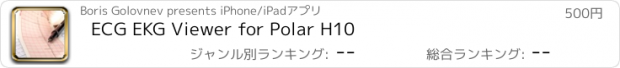 Boris Golovnev presents iPhone/iPadアプリ

500円

ECG EKG Viewer for Polar H10

ジャンル別ランキング: --

総合ランキング: --